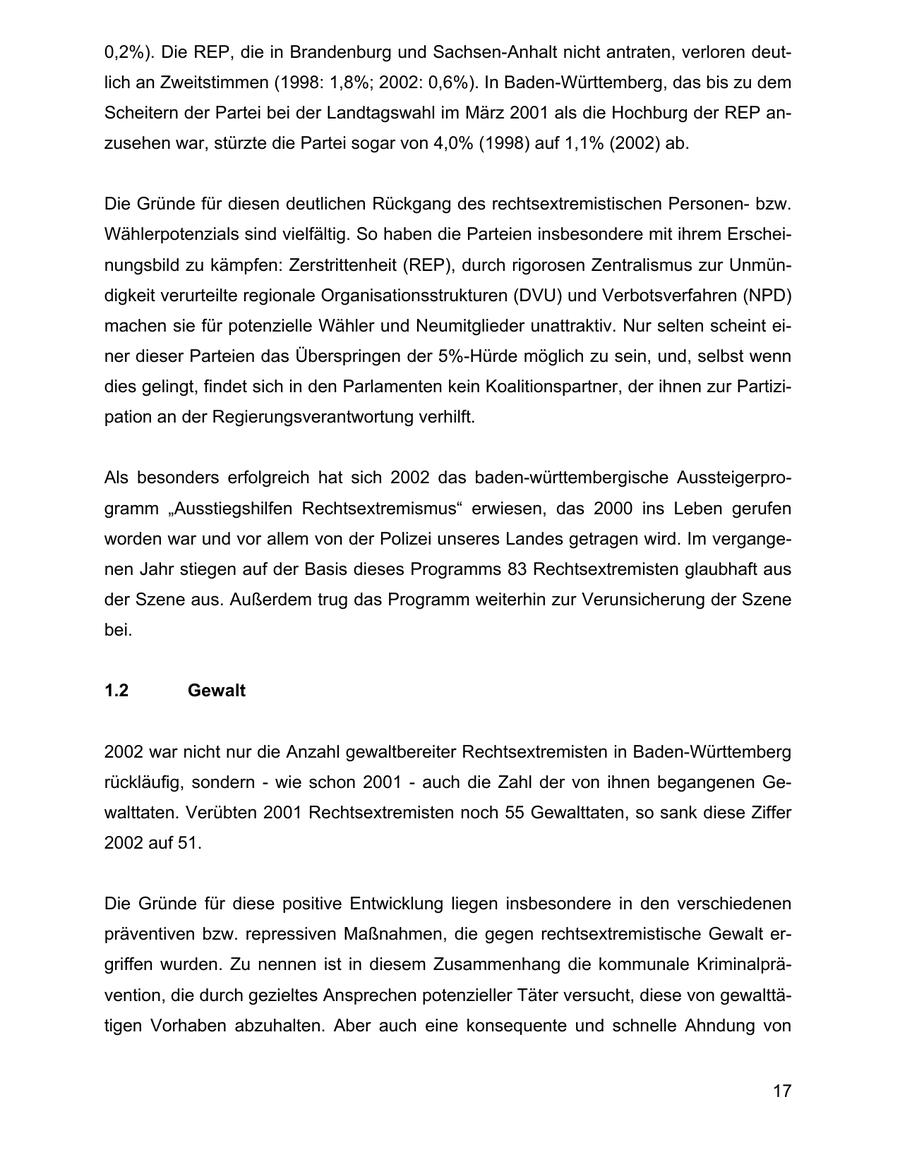 0,2%). Die REP, die in Brandenburg und Sachsen-Anhalt nicht antraten, verloren deutlich an Zweitstimmen (1998: 1,8%; 2002: 0,6%). In Baden-Württemberg, das bis zu dem Scheitern der Partei bei der Landtagswahl im März 2001 als die Hochburg der REP anzusehen war, stürzte die Partei sogar von 4,0% (1998) auf 1,1% (2002) ab.

Die Gründe für diesen deutlichen Rückgang des rechtsextremistischen Personen- bzw. Wählerpotenzials sind vielfältig. So haben die Parteien insbesondere mit ihrem Erscheinungsbild zu kämpfen: Zerstrittenheit (REP), durch rigorosen Zentralismus zur Unmündigkeit verurteilte regionale Organisationsstrukturen (DVU) und Verbotsverfahren (NPD) machen sie für potenzielle Wähler und Neumitglieder unattraktiv. Nur selten scheint einer dieser Parteien das Überspringen der 5%-Hürde möglich zu sein, und, selbst wenn dies gelingt, findet sich in den Parlamenten kein Koalitionspartner, der ihnen zur Partizipation an der Regierungsverantwortung verhilft.

Als besonders erfolgreich hat sich 2002 das baden-württembergische Aussteigerprogramm „Ausstiegshilfen Rechtsextremismus“ erwiesen, das 2000 ins Leben gerufen worden war und vor allem von der Polizei unseres Landes getragen wird. Im vergangenen Jahr stiegen auf der Basis dieses Programms 83 Rechtsextremisten glaubhaft aus der Szene aus. Außerdem trug das Programm weiterhin zur Verunsicherung der Szene bei.

1.2 Gewalt

2002 war nicht nur die Anzahl gewaltbereiter Rechtsextremisten in Baden-Württemberg rückläufig, sondern - wie schon 2001 - auch die Zahl der von ihnen begangenen Gewalttaten. Verübten 2001 Rechtsextremisten noch 55 Gewalttaten, so sank diese Ziffer 2002 auf 51.

Die Gründe für diese positive Entwicklung liegen insbesondere in den verschiedenen präventiven bzw. repressiven Maßnahmen, die gegen rechtsextremistische Gewalt ergriffen wurden. Zu nennen ist in diesem Zusammenhang die kommunale Kriminalprävention, die durch gezieltes Ansprechen potenzieller Täter versucht, diese von gewalttätigen Vorhaben abzuhalten. Aber auch eine konsequente und schnelle Ahndung von

17